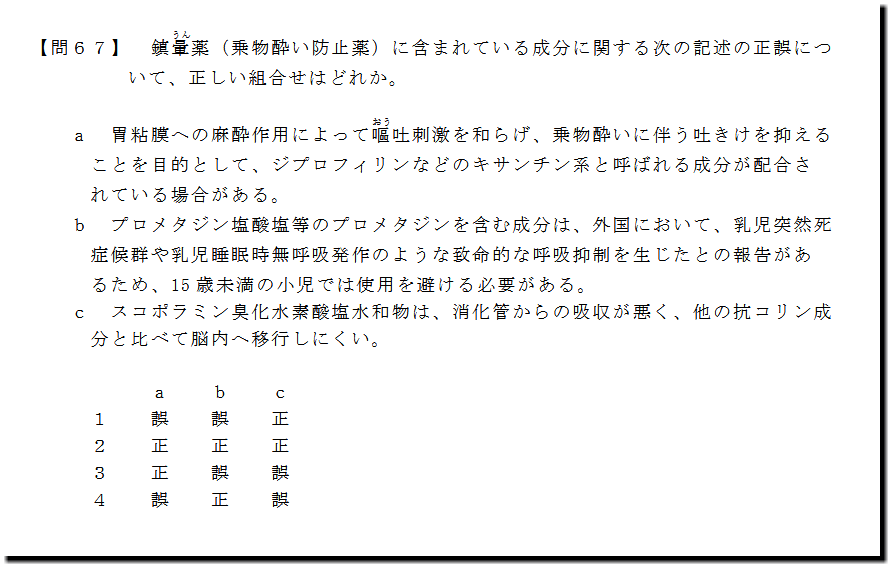 【問６７】 鎮暈薬（乗物酔い防止薬）に含まれている成分に関する次の記述の正誤について、正しい組合せはどれか。

a 胃粘膜への麻酔作用によって嘔吐刺激を和らげ、乗物酔いに伴う吐きけを抑えることを目的として、ジプロフィリンなどのキサンチン系と呼ばれる成分が配合されている場合がある。

b プロメタジン塩酸塩等のプロメタジンを含む成分は、外国において、乳児突然死症候群や乳児睡眠時無呼吸発作のような致命的な呼吸抑制を生じたとの報告があるため、15歳未満の小児では使用を避ける必要がある。

c スコポラミン臭化水素酸塩水和物は、消化管からの吸収が悪く、他の抗コリン成分と比べて脳内へ移行しにくい。

|  | a | b | c |
|---|---|---|---|
| 1 | 誤 | 誤 | 正 |
| 2 | 正 | 正 | 正 |
| 3 | 正 | 誤 | 誤 |
| 4 | 誤 | 正 | 誤 |